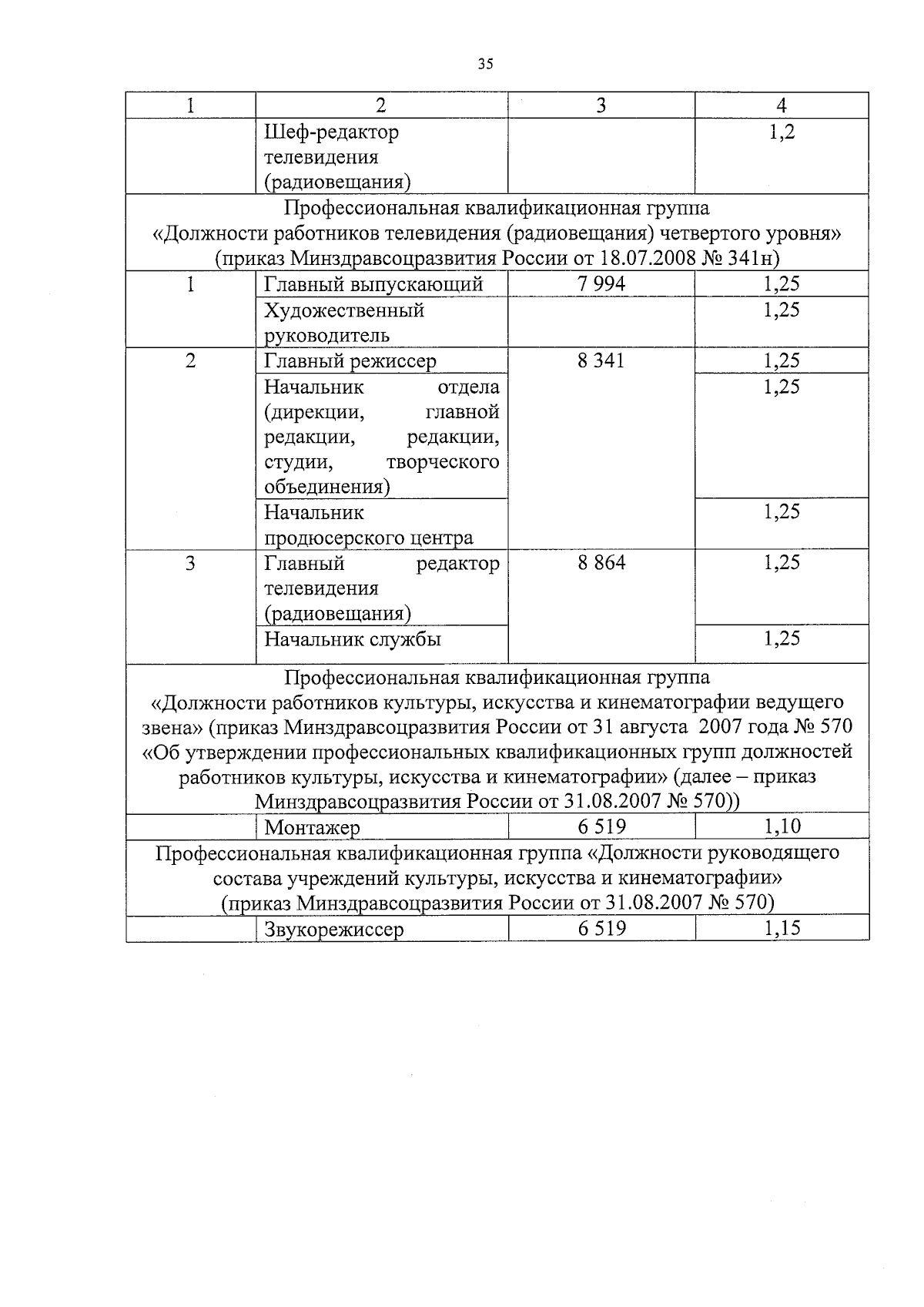 35

| 1 | 2 | 3 | 4 |
|---|---|---|---|
| | Шеф-редактор телевидения (радиовещания) | | 1,2 |
| Профессиональная квалификационная группа «Должности работников телевидения (радиовещания) четвертого уровня» (приказ Минздравсоцразвития России от 18.07.2008 № 341н) | | | |
| 1 | Главный выпускающий | 7 994 | 1,25 |
| | Художественный руководитель | | 1,25 |
| 2 | Главный режиссер | 8 341 | 1,25 |
| | Начальник отдела (дирекции, главной редакции, редакции, студии, творческого объединения) | | 1,25 |
| | Начальник продюсерского центра | | 1,25 |
| 3 | Главный редактор телевидения (радиовещания) | 8 864 | 1,25 |
| | Начальник службы | | 1,25 |
| Профессиональная квалификационная группа «Должности работников культуры, искусства и кинематографии ведущего звена» (приказ Минздравсоцразвития России от 31 августа 2007 года № 570 «Об утверждении профессиональных квалификационных групп должностей работников культуры, искусства и кинематографии» (далее – приказ Минздравсоцразвития России от 31.08.2007 № 570)) | | | |
| | Монтажер | 6 519 | 1,10 |
| Профессиональная квалификационная группа «Должности руководящего состава учреждений культуры, искусства и кинематографии» (приказ Минздравсоцразвития России от 31.08.2007 № 570) | | | |
| | Звукорежиссер | 6 519 | 1,15 |